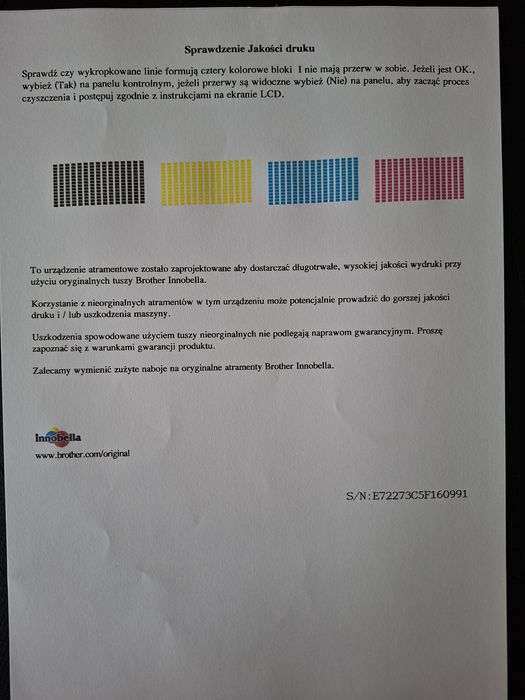 Sprawdzenie Jakości druku

Sprawdź czy wykropkowane linie formują cztery kolorowe bloki I nie mają przerw w sobie. Jeżeli jest OK., wybież (Tak) na panelu kontrolnym, jeżeli przerwy są widoczne wybież (Nie) na panelu, aby zacząć proces czyszczenia i postępuj zgodnie z instrukcjami na ekranie LCD.

To urządzenie atramentowe zostało zaprojektowane aby dostarczać długotrwałe, wysokiej jakości wydruki przy użyciu oryginalnych tuszy Brother Innobella.

Korzystanie z nieorginalnych atramentów w tym urządzeniu może potencjalnie prowadzić do gorszej jakości druku i / lub uszkodzenia maszyny.

Uszkodzenia spowodowane użyciem tuszy nieorginalnych nie podlegają naprawom gwarancyjnym. Proszę zapoznać się z warunkami gwarancji produktu.

Zalecamy wymienić zużyte naboje na oryginalne atramenty Brother Innobella.

Innobella
www.brother.com/original

S/N:E72273C5F160991